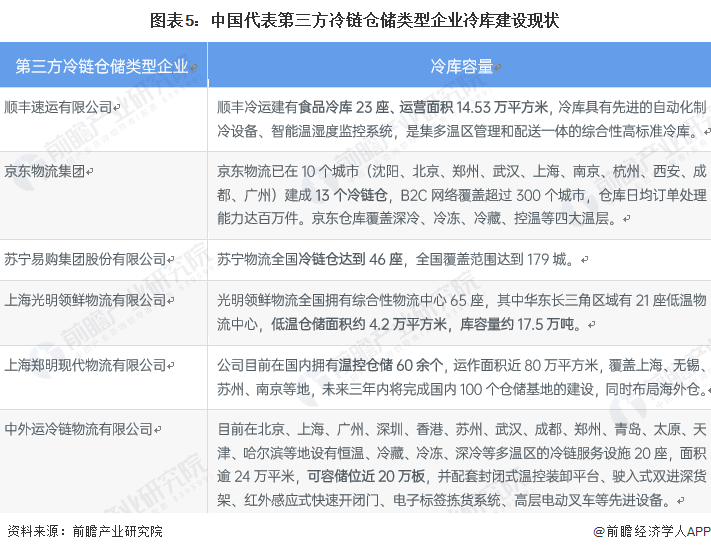 图表5：中国代表第三方冷链仓储类型企业冷库建设现状

| 第三方冷链仓储类型企业 | 冷库容量 |
|---|---|
| 顺丰速运有限公司 | 顺丰冷运建有食品冷库 23 座、运营面积 14.53 万平方米，冷库具有先进的自动化制冷设备、智能温湿度监控系统，是集多温区管理和配送一体的综合性高标准冷库。 |
| 京东物流集团 | 京东物流已在 10 个城市（沈阳、北京、郑州、武汉、上海、南京、杭州、西安、成都、广州）建成 13 个冷链仓，B2C 网络覆盖超过 300 个城市，仓库日均订单处理能力达百万件。京东仓库覆盖深冷、冷冻、冷藏、控温等四大温层。 |
| 苏宁易购集团股份有限公司 | 苏宁物流全国冷链仓达到 46 座，全国覆盖范围达到 179 城。 |
| 上海光明领鲜物流有限公司 | 光明领鲜物流全国拥有综合性物流中心 65 座，其中华东长三角区域有 21 座低温物流中心，低温仓储面积约 4.2 万平方米，库容量约 17.5 万吨。 |
| 上海郑明现代物流有限公司 | 公司目前在国内拥有温控仓储 60 余个，运作面积近 80 万平方米，覆盖上海、无锡、苏州、南京等地，未来三年内将完成国内 100 个仓储基地的建设，同时布局海外仓。 |
| 中外运冷链物流有限公司 | 目前在北京、上海、广州、深圳、香港、苏州、武汉、成都、郑州、青岛、太原、天津、哈尔滨等地设有恒温、冷藏、冷冻、深冷等多温区的冷链服务设施 20 座，面积逾 24 万平米，可容储位近 20 万板，并配套封闭式温控装卸平台、驶入式双进深货架、红外感应式快速开闭门、电子标签拣货系统、高层电动叉车等先进设备。 |

资料来源：前瞻产业研究院

@前瞻经济学人APP